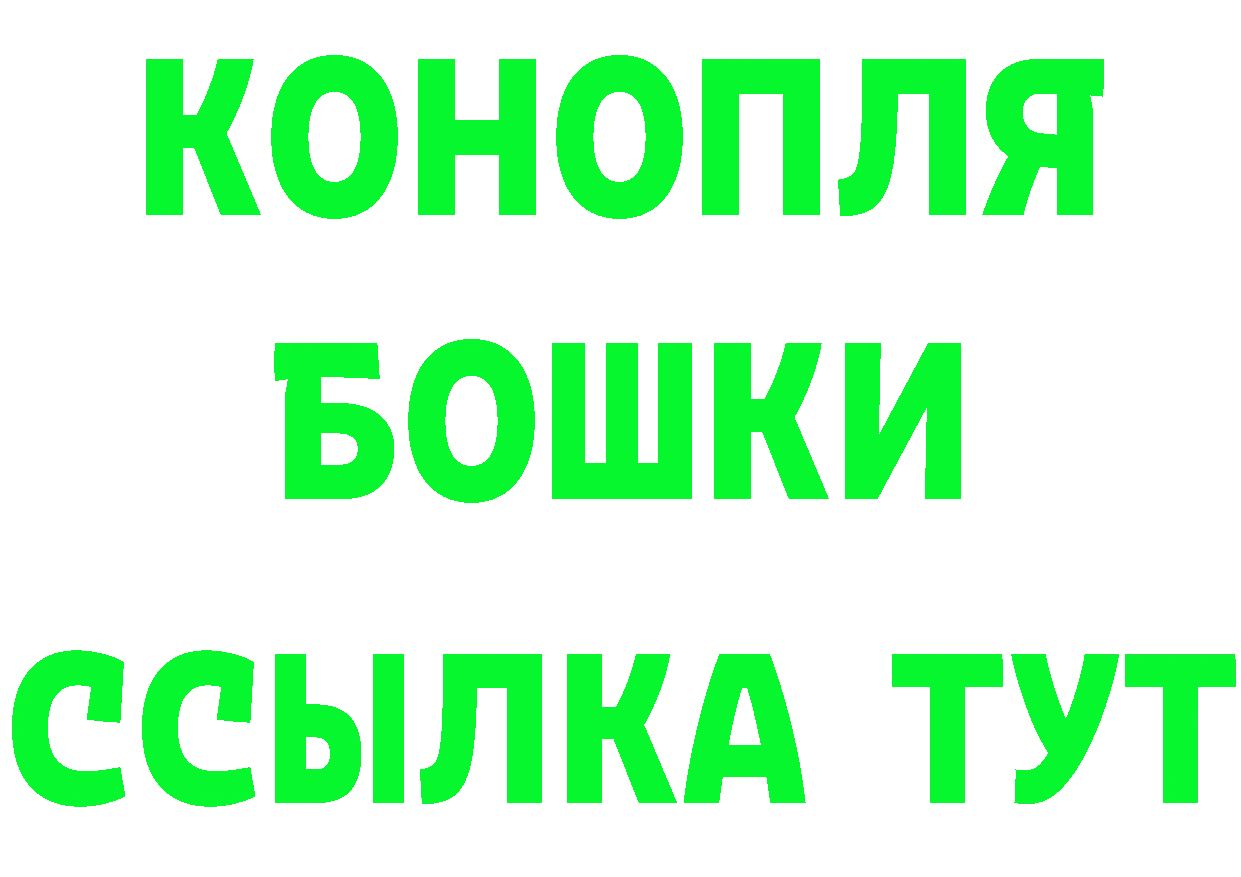 КОНОПЛЯ
БОШКИ
ССЫЛКА ТУТ